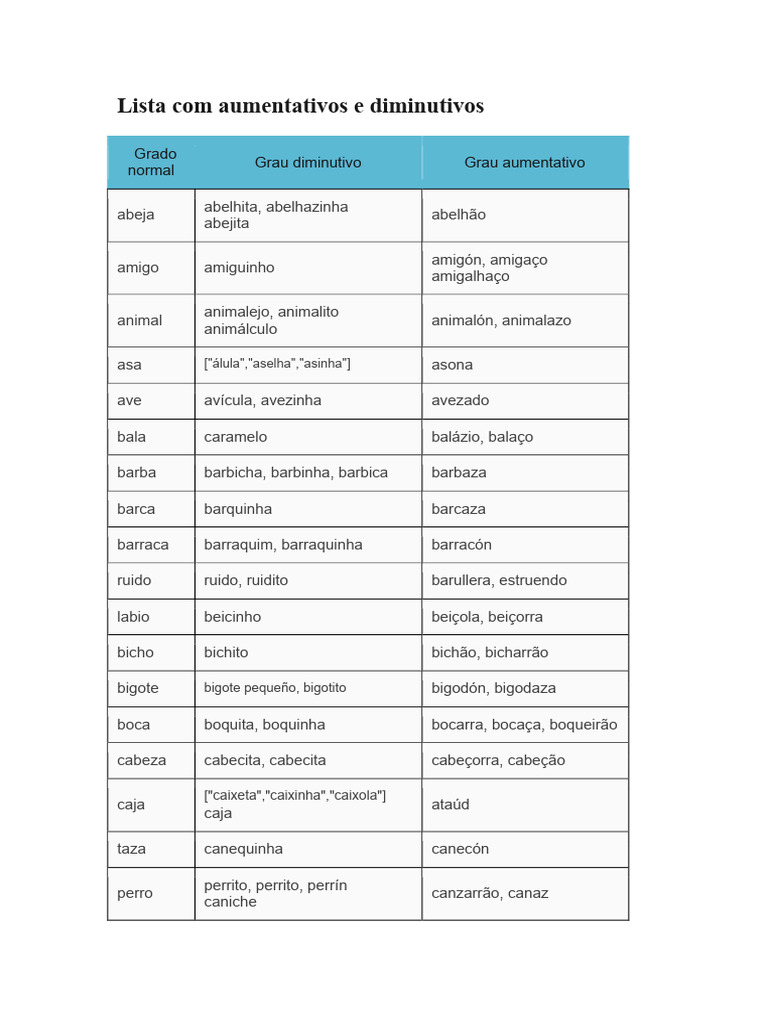 Lista com aumentativos e diminutivos

| Grado normal | Grau diminutivo | Grau aumentativo |
|---|---|---|
| abeja | abelhita, abelhazinha abejita | abelhão |
| amigo | amiguinho | amigón, amigaço amigalhaço |
| animal | animalejo, animalito animálculo | animalón, animalazo |
| asa | ["álula","aselha","asinha"] | asona |
| ave | avícula, avezinha | avezado |
| bala | caramelo | balázio, balaço |
| barba | barbicha, barbinha, barbica | barbaza |
| barca | barquinha | barcaza |
| barraca | barraquim, barraquinha | barracón |
| ruido | ruido, ruidito | barullera, estruendo |
| labio | beicinho | beiçola, beiçorra |
| bicho | bichito | bichão, bicharrão |
| bigote | bigote pequeño, bigotito | bigodón, bigodaza |
| boca | boquita, boquinha | bocarra, bocaça, boqueirão |
| cabeza | cabecita, cabecita | cabeçorra, cabeção |
| caja | ["caixeta","caixinha","caixola"] caja | ataúd |
| taza | canequinha | canecón |
| perro | perrito, perrito, perrín caniche | canzarrão, canaz |